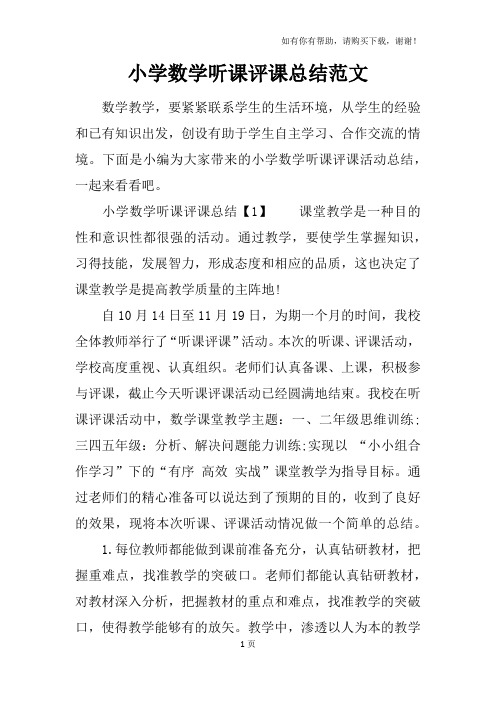 如有你有帮助，请购买下载，谢谢！

小学数学听课评课总结范文

数学教学，要紧紧联系学生的生活环境，从学生的经验和已有知识出发，创设有助于学生自主学习、合作交流的情境。下面是小编为大家带来的小学数学听课评课活动总结，一起来看看吧。

小学数学听课评课总结【1】　　课堂教学是一种目的性和意识性都很强的活动。通过教学，要使学生掌握知识，习得技能，发展智力，形成态度和相应的品质，这也决定了课堂教学是提高教学质量的主阵地！

自10月14日至11月19日，为期一个月的时间，我校全体教师举行了“听课评课”活动。本次的听课、评课活动，学校高度重视、认真组织。老师们认真备课、上课，积极参与评课，截止今天听课评课活动已经圆满地结束。我校在听课评课活动中，数学课堂教学主题：一、二年级思维训练；三四五年级：分析、解决问题能力训练;实现以 “小小组合作学习”下的“有序 高效 实战”课堂教学为指导目标。通过老师们的精心准备可以说达到了预期的目的，收到了良好的效果，现将本次听课、评课活动情况做一个简单的总结。

1.每位教师都能做到课前准备充分，认真钻研教材，把握重难点，找准教学的突破口。老师们都能认真钻研教材，对教材深入分析，把握教材的重点和难点，找准教学的突破口，使得教学能够有的放矢。教学中，渗透以人为本的教学

1页